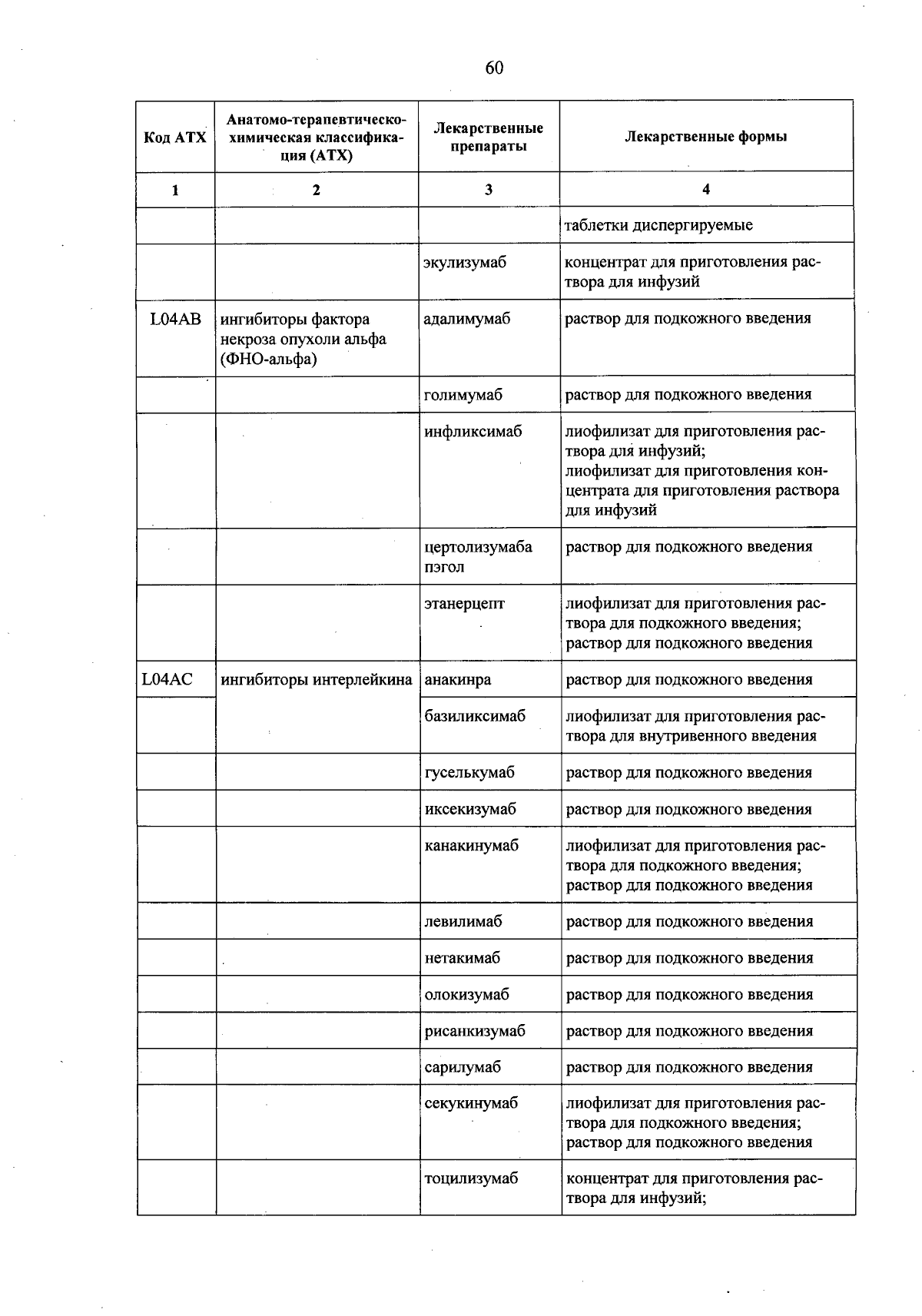 60

| Код АТХ | Анатомо-терапевтическо-химическая классификация (АТХ) | Лекарственные препараты | Лекарственные формы |
|---|---|---|---|
| 1 | 2 | 3 | 4 |
| | | | таблетки диспергируемые |
| | | экулизумаб | концентрат для приготовления раствора для инфузий |
| L04AB | ингибиторы фактора некроза опухоли альфа (ФНО-альфа) | адалимумаб | раствор для подкожного введения |
| | | голимумаб | раствор для подкожного введения |
| | | инфликсимаб | лиофилизат для приготовления раствора для инфузий; лиофилизат для приготовления концентрата для приготовления раствора для инфузий |
| | | цертолизумаба пэгол | раствор для подкожного введения |
| | | этанерцепт | лиофилизат для приготовления раствора для подкожного введения; раствор для подкожного введения |
| L04AC | ингибиторы интерлейкина | анакинра | раствор для подкожного введения |
| | | базиликсимаб | лиофилизат для приготовления раствора для внутривенного введения |
| | | гуселькумаб | раствор для подкожного введения |
| | | иксекизумаб | раствор для подкожного введения |
| | | канакинумаб | лиофилизат для приготовления раствора для подкожного введения; раствор для подкожного введения |
| | | левилимаб | раствор для подкожного введения |
| | | нетакимаб | раствор для подкожного введения |
| | | олокизумаб | раствор для подкожного введения |
| | | рисанкизумаб | раствор для подкожного введения |
| | | сарилумаб | раствор для подкожного введения |
| | | секукинумаб | лиофилизат для приготовления раствора для подкожного введения; раствор для подкожного введения |
| | | тоцилизумаб | концентрат для приготовления раствора для инфузий; |